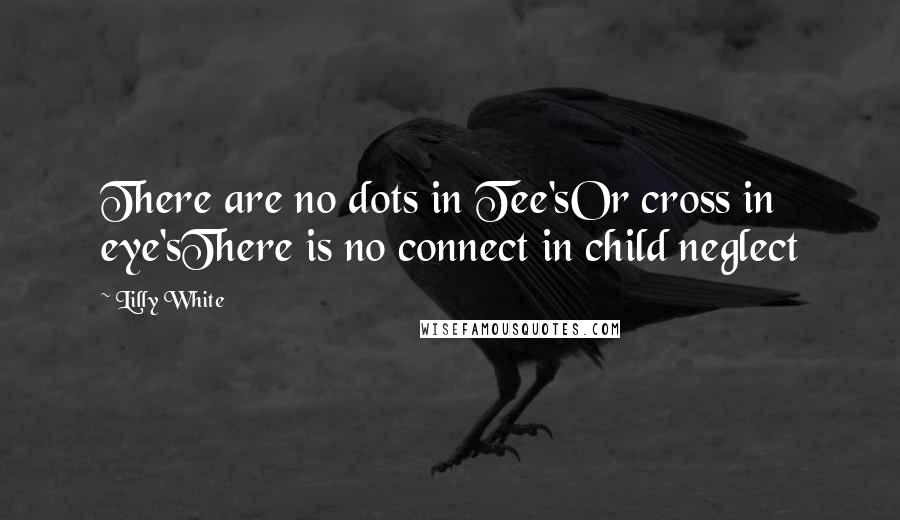 There are no dots in Tee'sOr cross in eye'sThere is no connect in child neglect

~ Lilly White

WISEFAMOUSQUOTES.COM